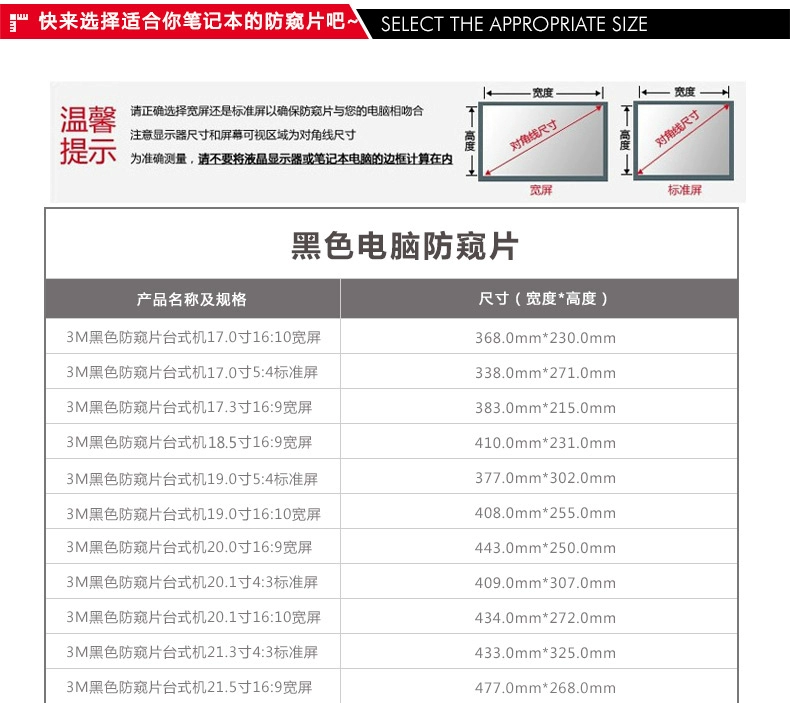 快来选择适合你笔记本的防窥片吧~ SELECT THE APPROPRIATE SIZE

温馨提示

请正确选择宽屏还是标准屏以确保防窥片与您的电脑相吻合

注意显示器尺寸和屏幕可视区域为对角线尺寸

为准确测量，请不要将液晶显示器或笔记本电脑的边框计算在内

宽度
高度
对角线尺寸
宽屏

宽度
高度
对角线尺寸
标准屏

黑色电脑防窥片

| 产品名称及规格 | 尺寸（宽度*高度） |
|---|---|
| 3M黑色防窥片台式机17.0寸16:10宽屏 | 368.0mm*230.0mm |
| 3M黑色防窥片台式机17.0寸5:4标准屏 | 338.0mm*271.0mm |
| 3M黑色防窥片台式机17.3寸16:9宽屏 | 383.0mm*215.0mm |
| 3M黑色防窥片台式机18.5寸16:9宽屏 | 410.0mm*231.0mm |
| 3M黑色防窥片台式机19.0寸5:4标准屏 | 377.0mm*302.0mm |
| 3M黑色防窥片台式机19.0寸16:10宽屏 | 408.0mm*255.0mm |
| 3M黑色防窥片台式机20.0寸16:9宽屏 | 443.0mm*250.0mm |
| 3M黑色防窥片台式机20.1寸4:3标准屏 | 409.0mm*307.0mm |
| 3M黑色防窥片台式机20.1寸16:10宽屏 | 434.0mm*272.0mm |
| 3M黑色防窥片台式机21.3寸4:3标准屏 | 433.0mm*325.0mm |
| 3M黑色防窥片台式机21.5寸16:9宽屏 | 477.0mm*268.0mm |